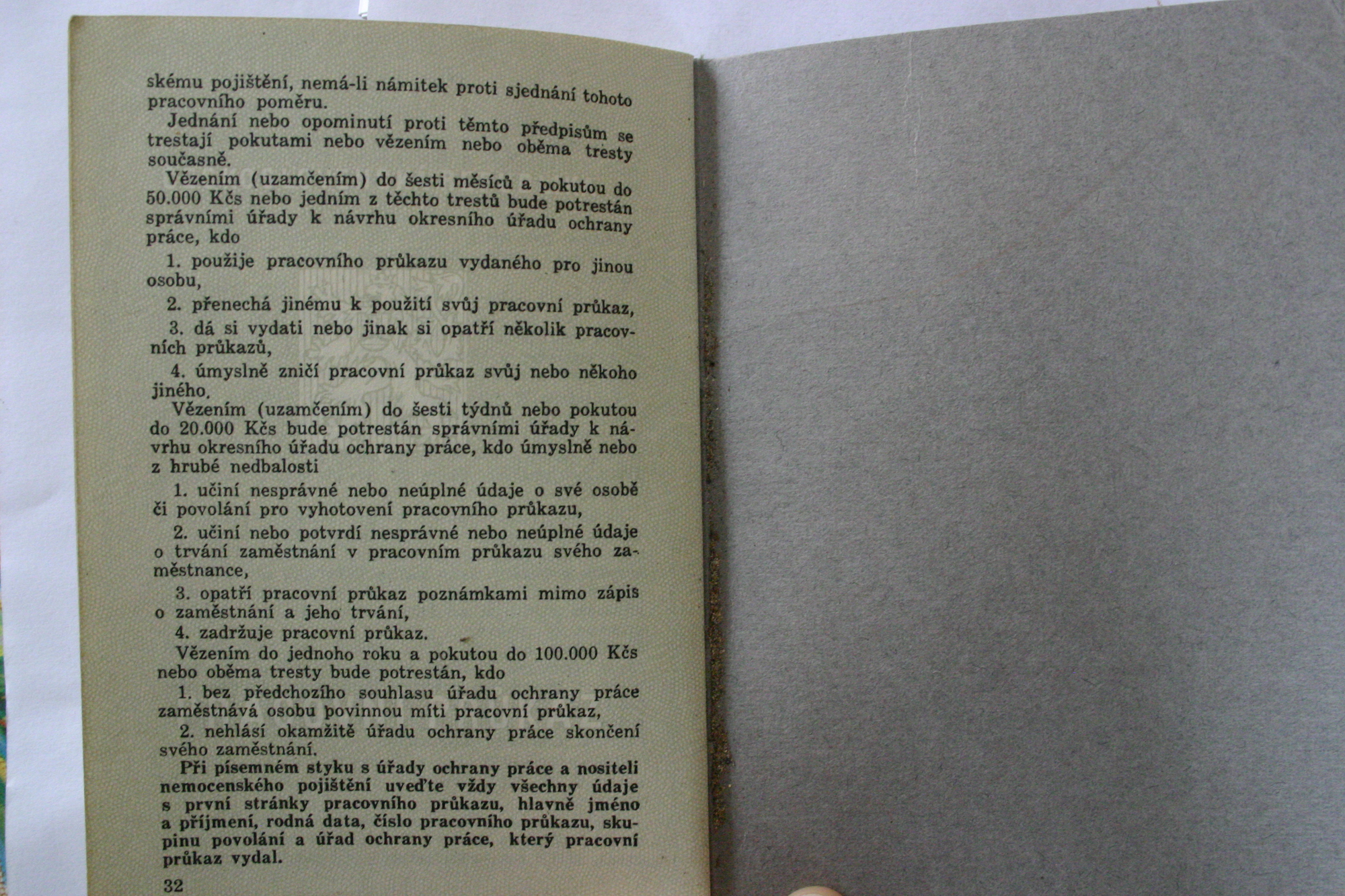 skému pojištění, nemá-li námitek proti sjednání tohoto pracovního poměru.

Jednání nebo opominutí proti těmto předpisům se trestají pokutami nebo vězením nebo oběma tresty současně.

Vězením (uzamčením) do šesti měsíců a pokutou do 50.000 Kčs nebo jedním z těchto trestů bude potrestán správními úřady k návrhu okresního úřadu ochrany práce, kdo

1. použije pracovního průkazu vydaného pro jinou osobu,

2. přenechá jinému k použití svůj pracovní průkaz,

3. dá si vydati nebo jinak si opatří několik pracovních průkazů,

4. úmyslně zničí pracovní průkaz svůj nebo někoho jiného.

Vězením (uzamčením) do šesti týdnů nebo pokutou do 20.000 Kčs bude potrestán správními úřady k návrhu okresního úřadu ochrany práce, kdo úmyslně nebo z hrubé nedbalosti

1. učiní nesprávné nebo neúplné údaje o své osobě či povolání pro vyhotovení pracovního průkazu,

2. učiní nebo potvrdí nesprávné nebo neúplné údaje o trvání zaměstnání v pracovním průkazu svého zaměstnance,

3. opatří pracovní průkaz poznámkami mimo zápis o zaměstnání a jeho trvání,

4. zadržuje pracovní průkaz.

Vězením do jednoho roku a pokutou do 100.000 Kčs nebo oběma tresty bude potrestán, kdo

1. bez předchozího souhlasu úřadu ochrany práce zaměstnává osobu povinnou míti pracovní průkaz,

2. nehlásí okamžitě úřadu ochrany práce skončení svého zaměstnání.

Při písemném styku s úřady ochrany práce a nositeli nemocenského pojištění uveďte vždy všechny údaje s první stránky pracovního průkazu, hlavně jméno a příjmení, rodná data, číslo pracovního průkazu, skupinu povolání a úřad ochrany práce, který pracovní průkaz vydal.

32